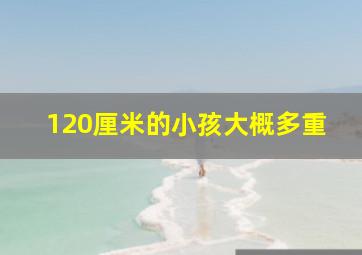 120厘米的小孩大概多重